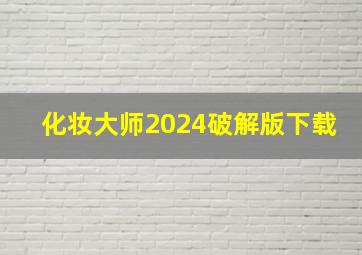 化妆大师2024破解版下载